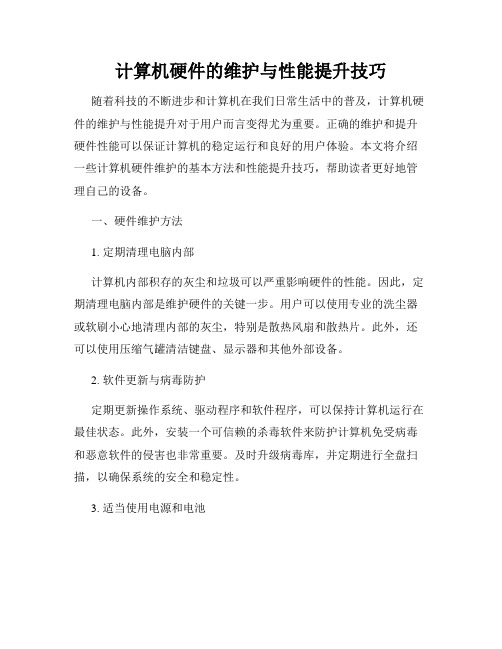 计算机硬件的维护与性能提升技巧

随着科技的不断进步和计算机在我们日常生活中的普及，计算机硬件的维护与性能提升对于用户而言变得尤为重要。正确的维护和提升硬件性能可以保证计算机的稳定运行和良好的用户体验。本文将介绍一些计算机硬件维护的基本方法和性能提升技巧，帮助读者更好地管理自己的设备。

一、硬件维护方法

1. 定期清理电脑内部

计算机内部积存的灰尘和垃圾可以严重影响硬件的性能。因此，定期清理电脑内部是维护硬件的关键一步。用户可以使用专业的洗尘器或软刷小心地清理内部的灰尘，特别是散热风扇和散热片。此外，还可以使用压缩气罐清洁键盘、显示器和其他外部设备。

2. 软件更新与病毒防护

定期更新操作系统、驱动程序和软件程序，可以保持计算机运行在最佳状态。此外，安装一个可信赖的杀毒软件来防护计算机免受病毒和恶意软件的侵害也非常重要。及时升级病毒库，并定期进行全盘扫描，以确保系统的安全和稳定性。

3. 适当使用电源和电池